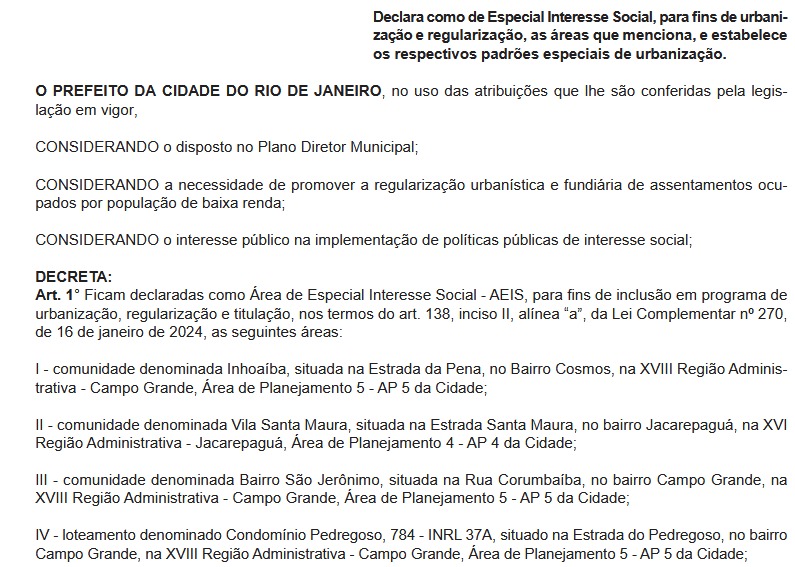 Declara como de Especial Interesse Social, para fins de urbanização e regularização, as áreas que menciona, e estabelece os respectivos padrões especiais de urbanização.

O PREFEITO DA CIDADE DO RIO DE JANEIRO, no uso das atribuições que lhe são conferidas pela legislação em vigor,

CONSIDERANDO o disposto no Plano Diretor Municipal;

CONSIDERANDO a necessidade de promover a regularização urbanística e fundiária de assentamentos ocupados por população de baixa renda;

CONSIDERANDO o interesse público na implementação de políticas públicas de interesse social;

DECRETA:
Art. 1° Ficam declaradas como Área de Especial Interesse Social - AEIS, para fins de inclusão em programa de urbanização, regularização e titulação, nos termos do art. 138, inciso II, alínea "a", da Lei Complementar nº 270, de 16 de janeiro de 2024, as seguintes áreas:

I - comunidade denominada Inhoaíba, situada na Estrada da Pena, no Bairro Cosmos, na XVIII Região Administrativa - Campo Grande, Área de Planejamento 5 - AP 5 da Cidade;

II - comunidade denominada Vila Santa Maura, situada na Estrada Santa Maura, no bairro Jacarepaguá, na XVI Região Administrativa - Jacarepaguá, Área de Planejamento 4 - AP 4 da Cidade;

III - comunidade denominada Bairro São Jerônimo, situada na Rua Corumbaíba, no bairro Campo Grande, na XVIII Região Administrativa - Campo Grande, Área de Planejamento 5 - AP 5 da Cidade;

IV - loteamento denominado Condomínio Pedregoso, 784 - INRL 37A, situado na Estrada do Pedregoso, no bairro Campo Grande, na XVIII Região Administrativa - Campo Grande, Área de Planejamento 5 - AP 5 da Cidade;